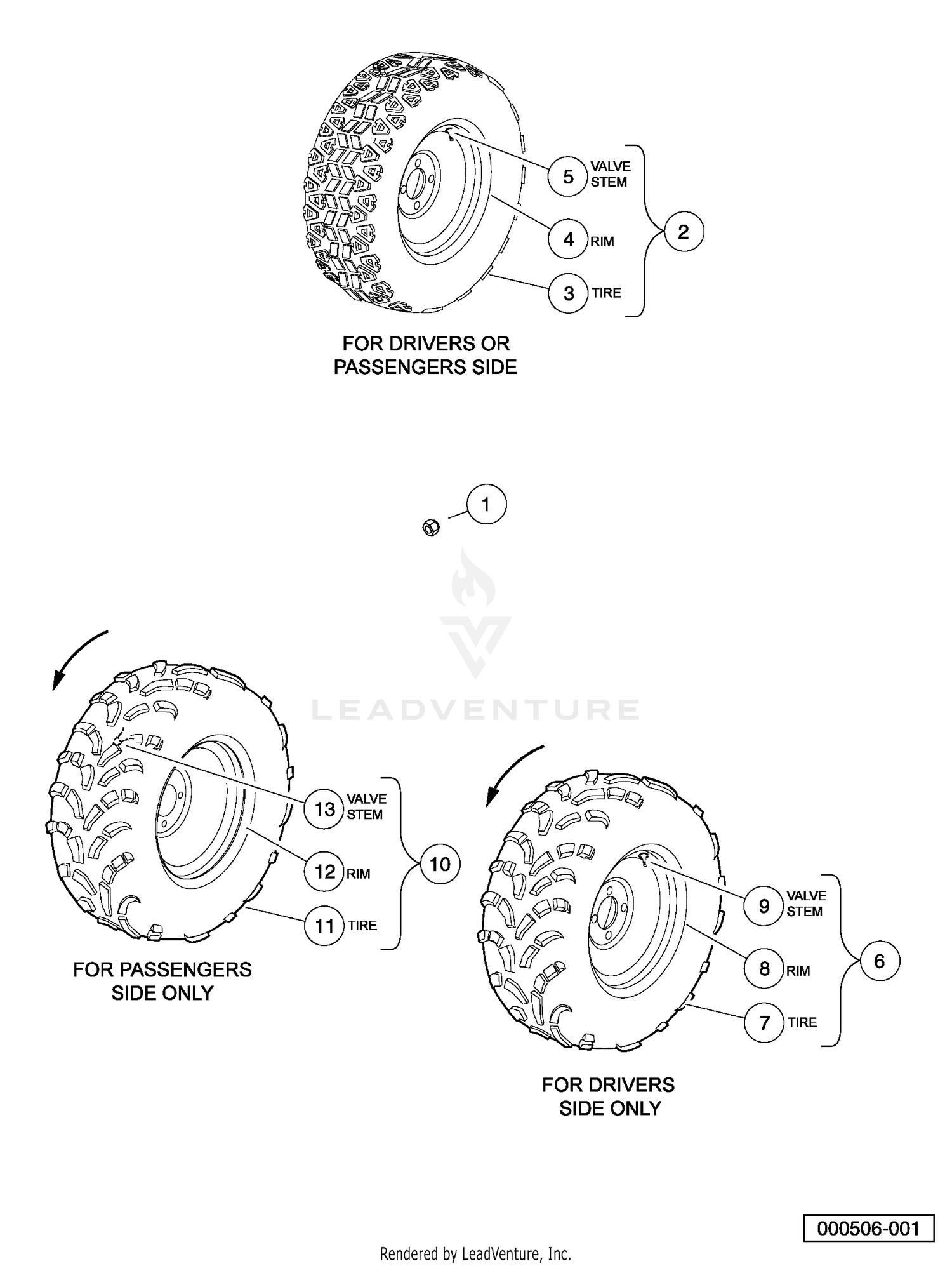 5 VALVE STEM
4 RIM
3 TIRE
2

FOR DRIVERS OR PASSENGERS SIDE

1

LEADVENTURE

13 VALVE STEM
12 RIM
11 TIRE
10

FOR PASSENGERS SIDE ONLY

9 VALVE STEM
8 RIM
7 TIRE
6

FOR DRIVERS SIDE ONLY

000506-001

Rendered by LeadVenture, Inc.